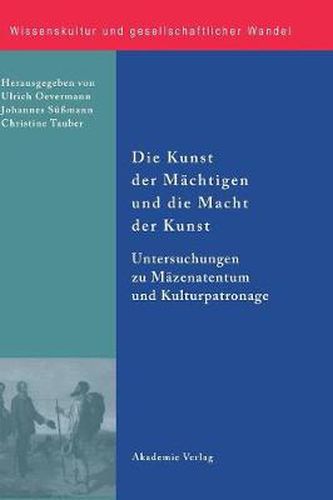 Wissenskultur und gesellschaftlicher Wandel

Herausgegeben von
Ulrich Oevermann
Johannes Süßmann
Christine Tauber

Die Kunst der Mächtigen und die Macht der Kunst

Untersuchungen zu Mäzenatentum und Kulturpatronage

Akademie Verlag